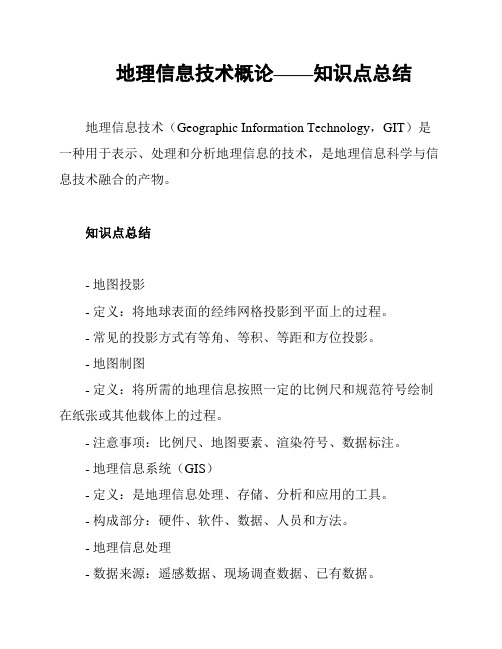 地理信息技术概论——知识点总结

地理信息技术（Geographic Information Technology，GIT）是一种用于表示、处理和分析地理信息的技术，是地理信息科学与信息技术融合的产物。

知识点总结

- 地图投影

- 定义：将地球表面的经纬网格投影到平面上的过程。

- 常见的投影方式有等角、等积、等距和方位投影。

- 地图制图

- 定义：将所需的地理信息按照一定的比例尺和规范符号绘制在纸张或其他载体上的过程。

- 注意事项：比例尺、地图要素、渲染符号、数据标注。

- 地理信息系统（GIS）

- 定义：是地理信息处理、存储、分析和应用的工具。

- 构成部分：硬件、软件、数据、人员和方法。

- 地理信息处理

- 数据来源：遥感数据、现场调查数据、已有数据。